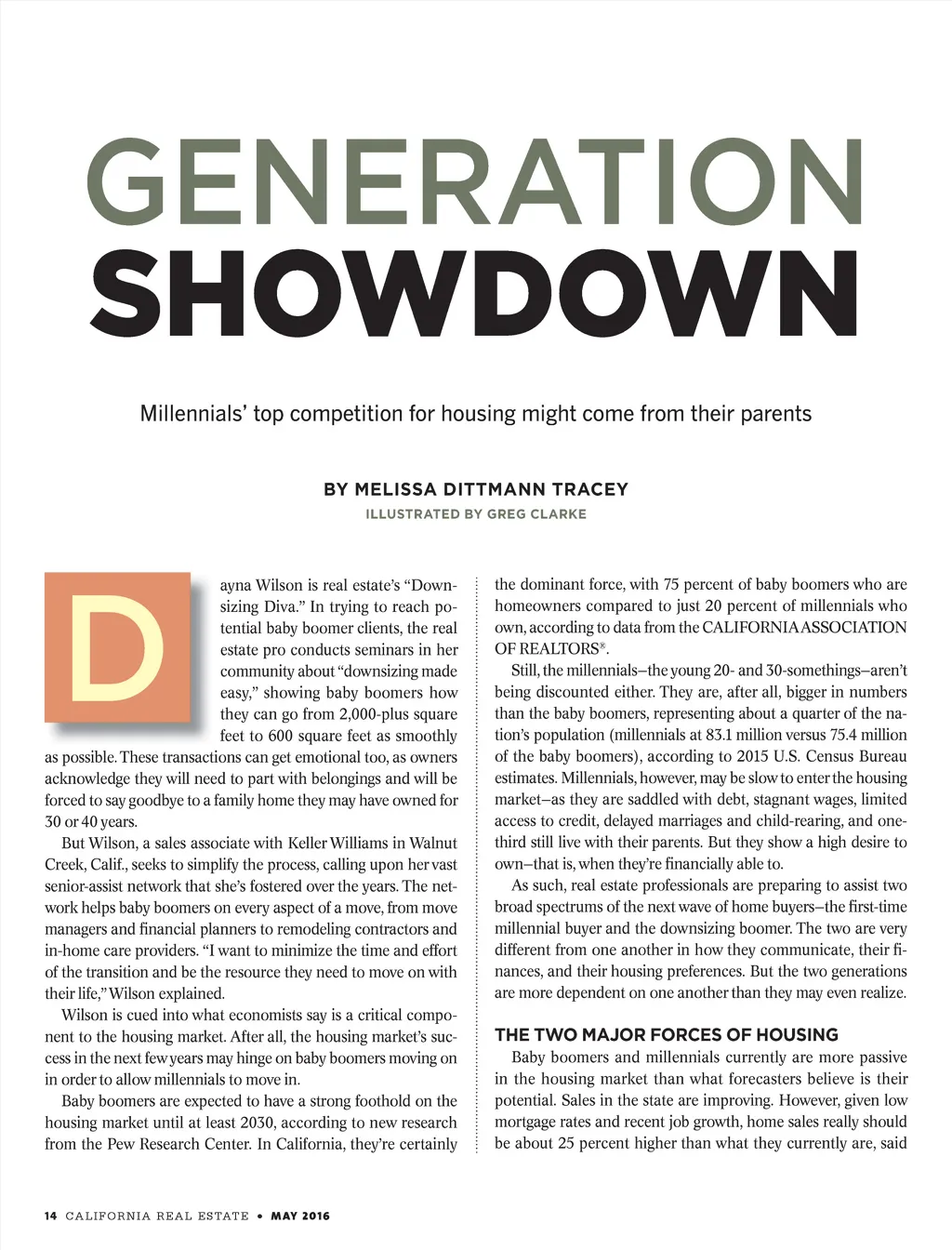 GENERATION SHOWDOWN

Millennials' top competition for housing might come from their parents

BY MELISSA DITTMANN TRACEY

ILLUSTRATED BY GREG CLARKE

Dayna Wilson is real estate's "Downsizing Diva." In trying to reach potential baby boomer clients, the real estate pro conducts seminars in her community about "downsizing made easy," showing baby boomers how they can go from 2,000-plus square feet to 600 square feet as smoothly as possible. These transactions can get emotional too, as owners acknowledge they will need to part with belongings and will be forced to say goodbye to a family home they may have owned for 30 or 40 years.

But Wilson, a sales associate with Keller Williams in Walnut Creek, Calif., seeks to simplify the process, calling upon her vast senior-assist network that she's fostered over the years. The network helps baby boomers on every aspect of a move, from move managers and financial planners to remodeling contractors and in-home care providers. "I want to minimize the time and effort of the transition and be the resource they need to move on with their life," Wilson explained.

Wilson is cued into what economists say is a critical component to the housing market. After all, the housing market's success in the next few years may hinge on baby boomers moving on in order to allow millennials to move in.

Baby boomers are expected to have a strong foothold on the housing market until at least 2030, according to new research from the Pew Research Center. In California, they're certainly the dominant force, with 75 percent of baby boomers who are homeowners compared to just 20 percent of millennials who own, according to data from the CALIFORNIA ASSOCIATION OF REALTORS®.

Still, the millennials–the young 20- and 30-somethings–aren't being discounted either. They are, after all, bigger in numbers than the baby boomers, representing about a quarter of the nation's population (millennials at 83.1 million versus 75.4 million of the baby boomers), according to 2015 U.S. Census Bureau estimates. Millennials, however, may be slow to enter the housing market–as they are saddled with debt, stagnant wages, limited access to credit, delayed marriages and child-rearing, and one-third still live with their parents. But they show a high desire to own–that is, when they're financially able to.

As such, real estate professionals are preparing to assist two broad spectrums of the next wave of home buyers–the first-time millennial buyer and the downsizing boomer. The two are very different from one another in how they communicate, their finances, and their housing preferences. But the two generations are more dependent on one another than they may even realize.

THE TWO MAJOR FORCES OF HOUSING

Baby boomers and millennials currently are more passive in the housing market than what forecasters believe is their potential. Sales in the state are improving. However, given low mortgage rates and recent job growth, home sales really should be about 25 percent higher than what they currently are, said

14 CALIFORNIA REAL ESTATE • MAY 2016